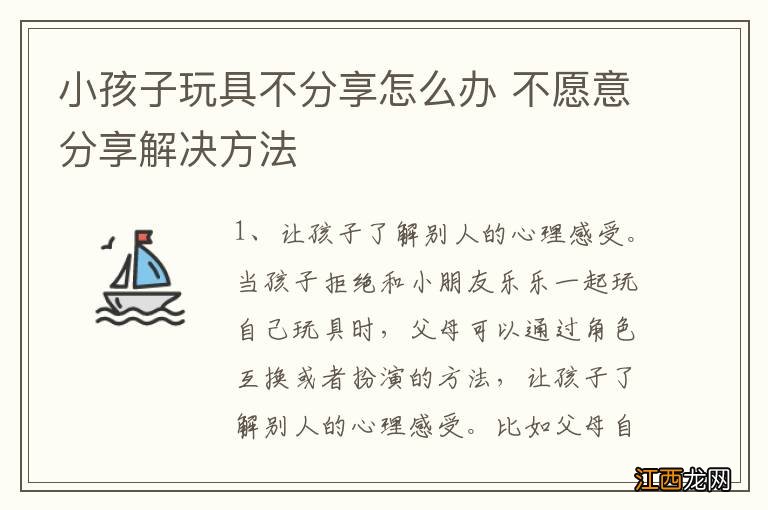 小孩子玩具不分享怎么办 不愿意分享解决方法

1、让孩子了解别人的心理感受。当孩子拒绝和小朋友乐乐一起玩自己玩具时，父母可以通过角色互换或者扮演的方法，让孩子了解别人的心理感受。比如父母自

江西龙网